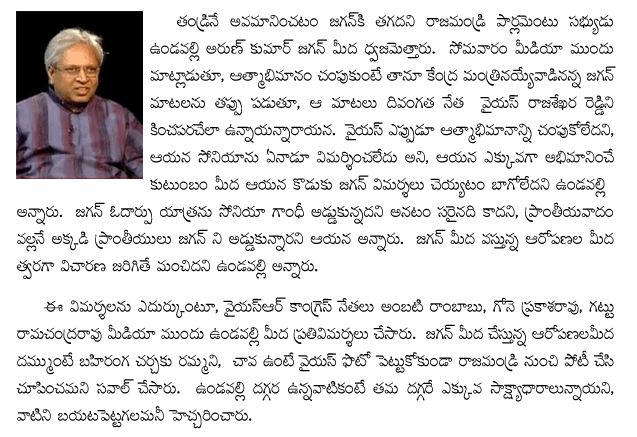 తండ్రినే అవమానించటం జగన్‌కి తగదని రాజమండ్రి పార్లమెంటు సభ్యుడు ఉండవల్లి అరుణ్ కుమార్ జగన్ మీద ధ్వజమెత్తారు. సోమవారం మీడియా ముందు మాట్లాడుతూ, ఆత్మాభిమానం చంపుకుంటే తానూ కేంద్ర మంత్రినయ్యేవాడినన్న జగన్ మాటలను తప్పు పడుతూ, ఆ మాటలు దివంగత నేత వైయస్ రాజశేఖర రెడ్డిని కించపరచేలా ఉన్నాయన్నారాయన. వైయస్ ఎప్పుడూ ఆత్మాభిమానాన్ని చంపుకోలేదని, ఆయన సోనియాను ఏనాడూ విమర్శించలేదు అని, ఆయన ఎక్కువగా అభిమానించే కుటుంబం మీద ఆయన కొడుకు జగన్ విమర్శలు చెయ్యటం బాగోలేదని ఉండవల్లి అన్నారు. జగన్ ఓదార్పు యాత్రను సోనియా గాంధీ అడ్డుకున్నదని అనటం సరైనది కాదని, ప్రాంతీయవాదం వల్లనే అక్కడి ప్రాంతీయులు జగన్ ని అడ్డుకున్నారని ఆయన అన్నారు. జగన్ మీద వస్తున్న ఆరోపణల మీద త్వరగా విచారణ జరిగితే మంచిదని ఉండవల్లి అన్నారు.

ఈ విమర్శలను ఎదుర్కుంటూ, వైయస్ఆర్ కాంగ్రెస్ నేతలు అంబటి రాంబాబు, గోనె ప్రకాశరావు, గట్టు రామచంద్రరావు మీడియా ముందు ఉండవల్లి మీద ప్రతివిమర్శలు చేసారు. జగన్ మీద చేస్తున్న ఆరోపణలమీద దమ్ముంటే బహిరంగ చర్చకు రమ్మని, చావ ఉంటే వైయస్ ఫోటో పెట్టుకోకుండా రాజమండ్రి నుంచి పోటీ చేసి చూపించమని సవాల్ చేసారు. ఉండవల్లి దగ్గర ఉన్నవాటికంటే తమ దగ్గరే ఎక్కువ సాక్ష్యాధారాలున్నాయని, వాటిని బయటపెట్టగలమనీ హెచ్చరించారు.